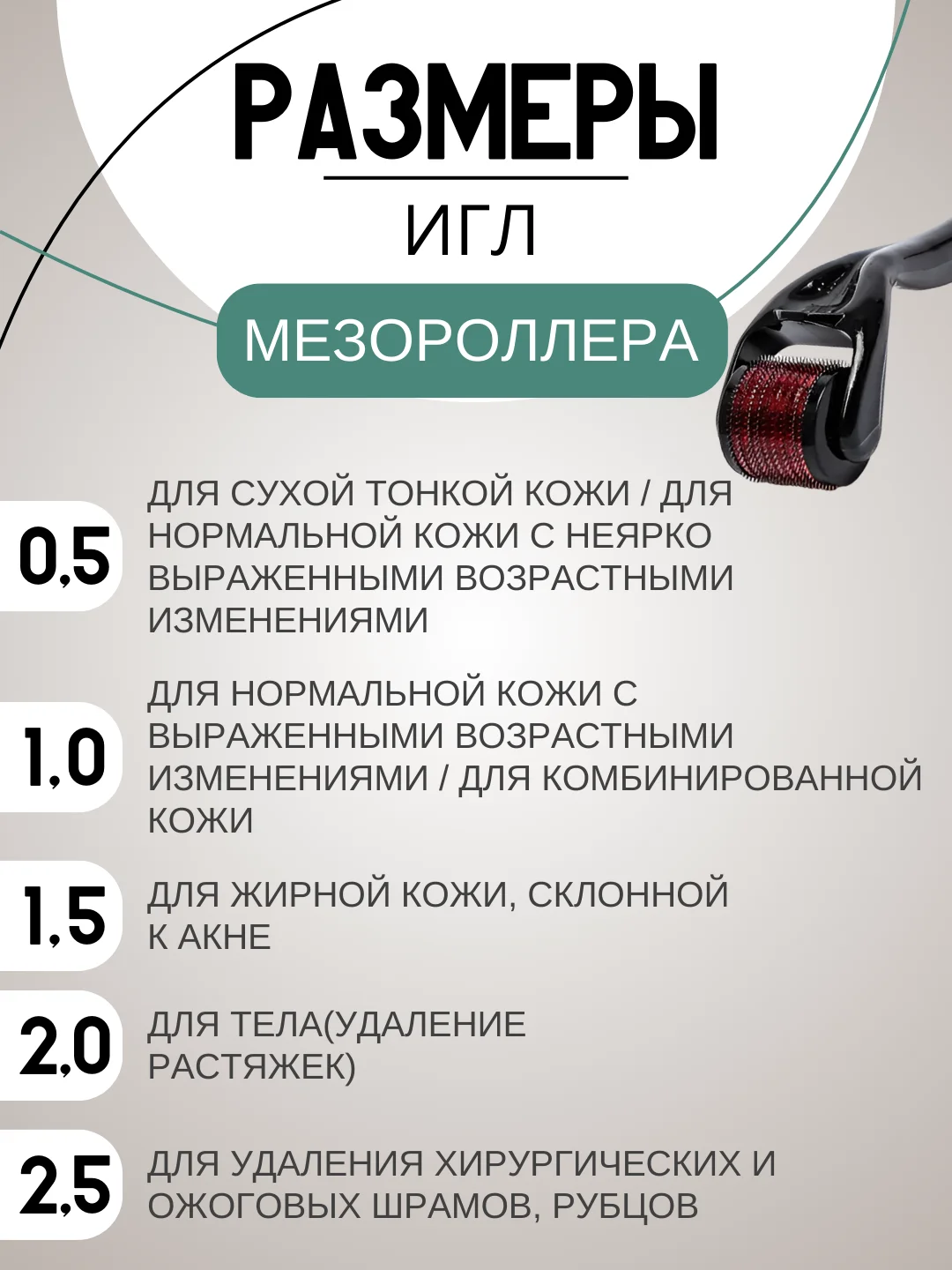 РАЗМЕРЫ

ИГЛ

МЕЗОРОЛЛЕРА

0,5

ДЛЯ СУХОЙ ТОНКОЙ КОЖИ / ДЛЯ НОРМАЛЬНОЙ КОЖИ С НЕЯРКО ВЫРАЖЕННЫМИ ВОЗРАСТНЫМИ ИЗМЕНЕНИЯМИ

1,0

ДЛЯ НОРМАЛЬНОЙ КОЖИ С ВЫРАЖЕННЫМИ ВОЗРАСТНЫМИ ИЗМЕНЕНИЯМИ / ДЛЯ КОМБИНИРОВАННОЙ КОЖИ

1,5

ДЛЯ ЖИРНОЙ КОЖИ, СКЛОННОЙ К АКНЕ

2,0

ДЛЯ ТЕЛА(УДАЛЕНИЕ РАСТЯЖЕК)

2,5

ДЛЯ УДАЛЕНИЯ ХИРУРГИЧЕСКИХ И ОЖОГОВЫХ ШРАМОВ, РУБЦОВ